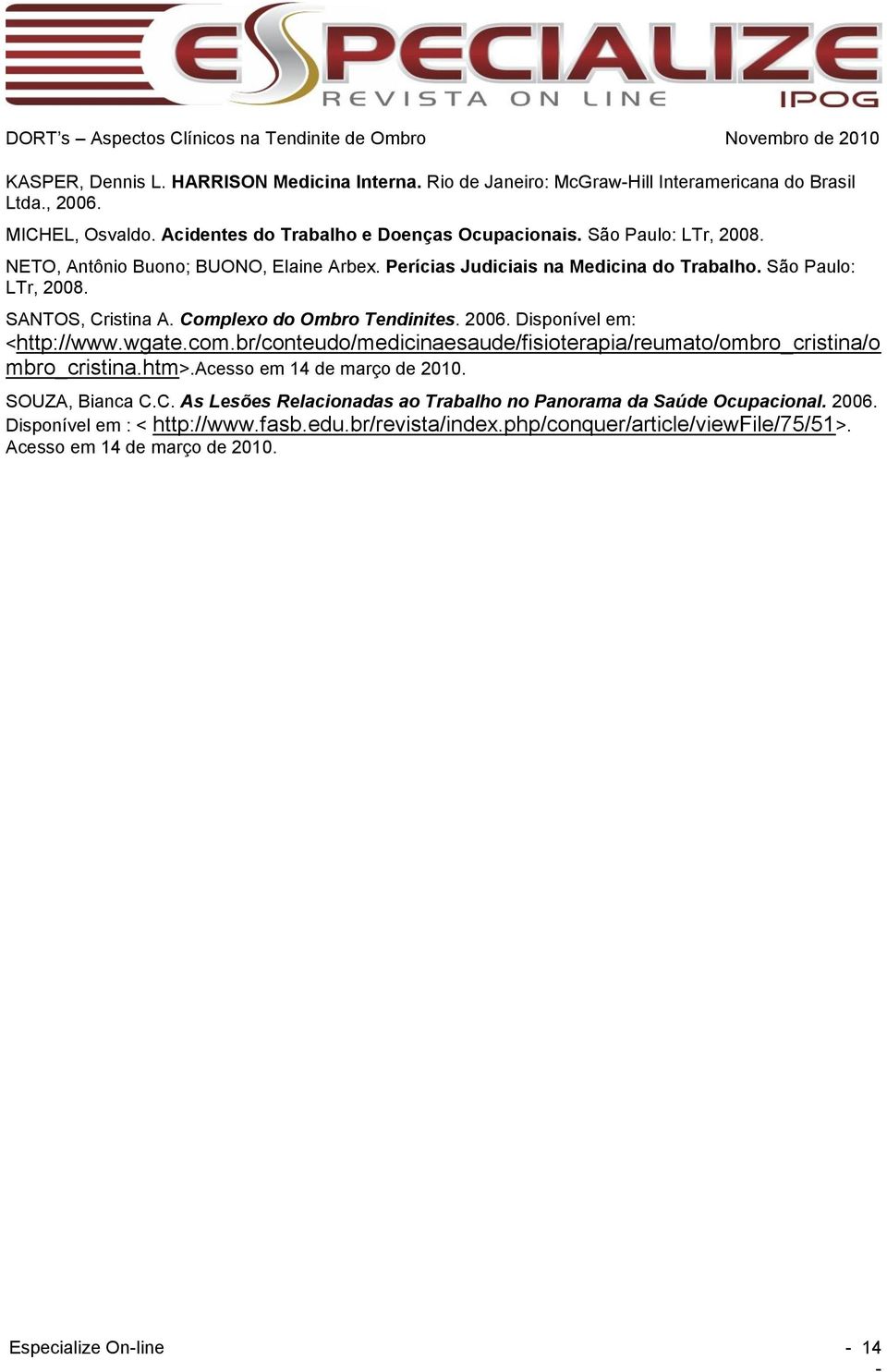 ESPECIALIZE
REVISTA ON LINE
IPOG

DORT's – Aspectos Clínicos na Tendinite de Ombro Novembro de 2010

KASPER, Dennis L. HARRISON Medicina Interna. Rio de Janeiro: McGraw-Hill Interamericana do Brasil Ltda., 2006.

MICHEL, Osvaldo. Acidentes do Trabalho e Doenças Ocupacionais. São Paulo: LTr, 2008.

NETO, Antônio Buono; BUONO, Elaine Arbex. Perícias Judiciais na Medicina do Trabalho. São Paulo: LTr, 2008.

SANTOS, Cristina A. Complexo do Ombro Tendinites. 2006. Disponível em: <http://www.wgate.com.br/conteudo/medicinaesaude/fisioterapia/reumato/ombro_cristina/ombro_cristina.htm>.Acesso em 14 de março de 2010.

SOUZA, Bianca C.C. As Lesões Relacionadas ao Trabalho no Panorama da Saúde Ocupacional. 2006. Disponível em : < http://www.fasb.edu.br/revista/index.php/conquer/article/viewFile/75/51>. Acesso em 14 de março de 2010.

Especialize On-line - 14 -